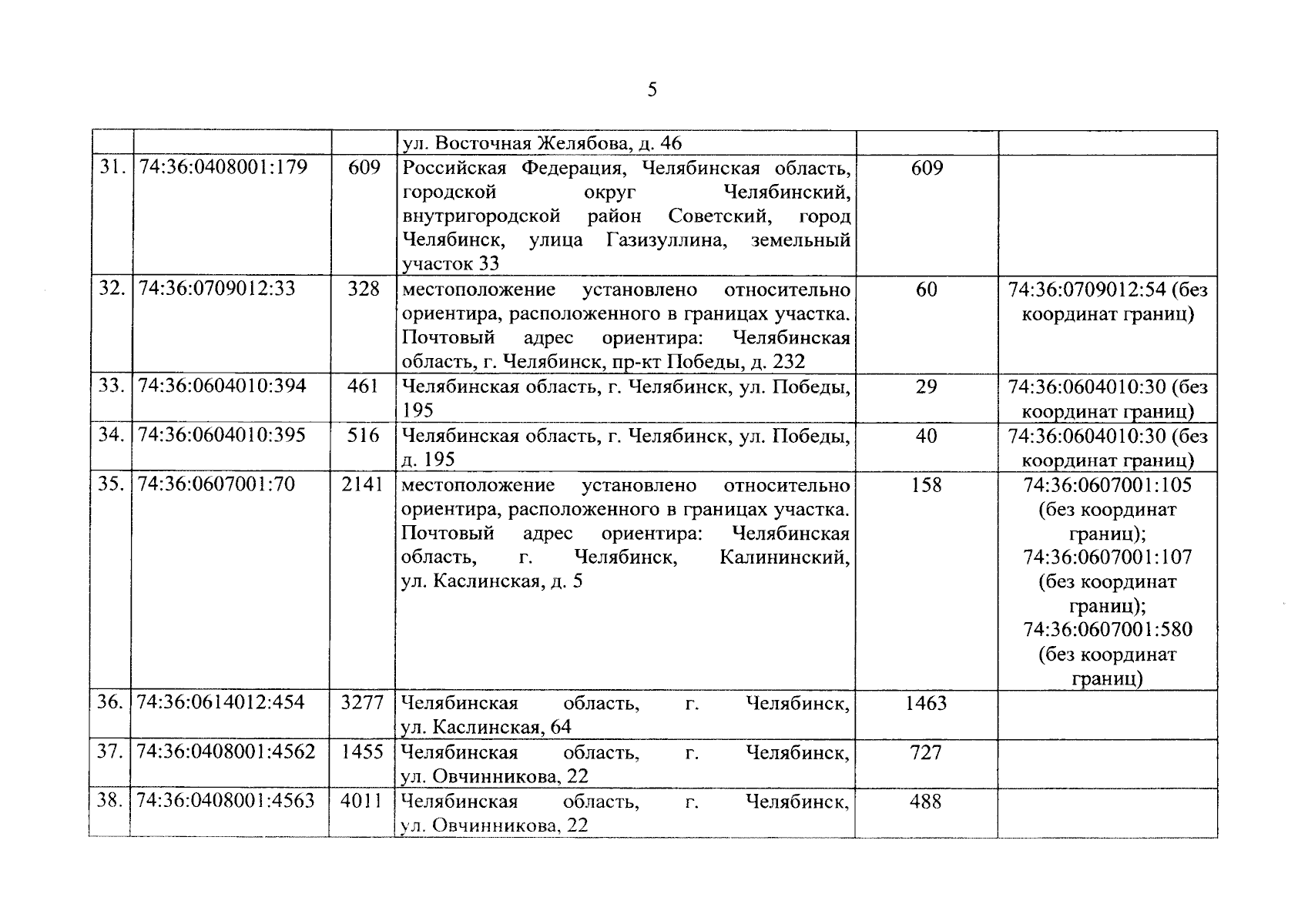 5

| | | | | | |
|---|---|---|---|---|---|
| | | | ул. Восточная Желябова, д. 46 | | |
| 31. | 74:36:0408001:179 | 609 | Российская Федерация, Челябинская область, городской округ Челябинский, внутригородской район Советский, город Челябинск, улица Газизуллина, земельный участок 33 | 609 | |
| 32. | 74:36:0709012:33 | 328 | местоположение установлено относительно ориентира, расположенного в границах участка. Почтовый адрес ориентира: Челябинская область, г. Челябинск, пр-кт Победы, д. 232 | 60 | 74:36:0709012:54 (без координат границ) |
| 33. | 74:36:0604010:394 | 461 | Челябинская область, г. Челябинск, ул. Победы, 195 | 29 | 74:36:0604010:30 (без координат границ) |
| 34. | 74:36:0604010:395 | 516 | Челябинская область, г. Челябинск, ул. Победы, д. 195 | 40 | 74:36:0604010:30 (без координат границ) |
| 35. | 74:36:0607001:70 | 2141 | местоположение установлено относительно ориентира, расположенного в границах участка. Почтовый адрес ориентира: Челябинская область, г. Челябинск, Калининский, ул. Каслинская, д. 5 | 158 | 74:36:0607001:105 (без координат границ); 74:36:0607001:107 (без координат границ); 74:36:0607001:580 (без координат границ) |
| 36. | 74:36:0614012:454 | 3277 | Челябинская область, г. Челябинск, ул. Каслинская, 64 | 1463 | |
| 37. | 74:36:0408001:4562 | 1455 | Челябинская область, г. Челябинск, ул. Овчинникова, 22 | 727 | |
| 38. | 74:36:0408001:4563 | 4011 | Челябинская область, г. Челябинск, ул. Овчинникова, 22 | 488 | |